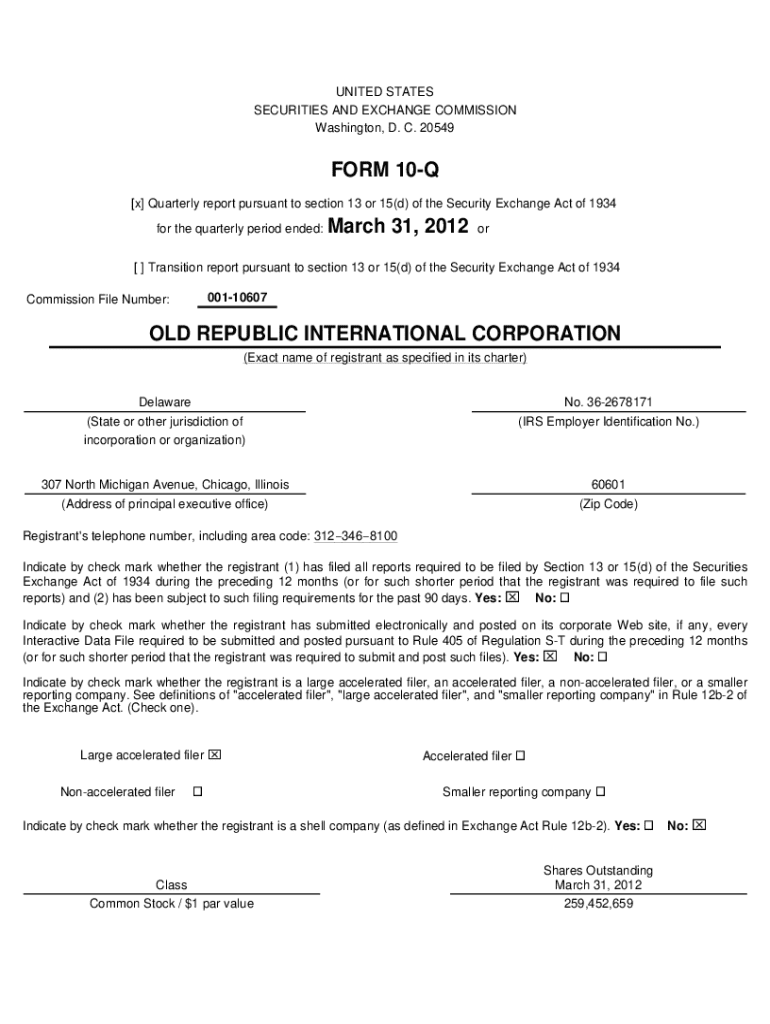 UNITED STATES
SECURITIES AND EXCHANGE COMMISSION
Washington, D. C. 20549

FORM 10-Q

[x] Quarterly report pursuant to section 13 or 15(d) of the Security Exchange Act of 1934

for the quarterly period ended: March 31, 2012 or

[ ] Transition report pursuant to section 13 or 15(d) of the Security Exchange Act of 1934

Commission File Number: 001-10607

OLD REPUBLIC INTERNATIONAL CORPORATION
(Exact name of registrant as specified in its charter)

Delaware
(State or other jurisdiction of incorporation or organization)

No. 36-2678171
(IRS Employer Identification No.)

307 North Michigan Avenue, Chicago, Illinois
(Address of principal executive office)

60601
(Zip Code)

Registrant's telephone number, including area code: 312–346–8100

Indicate by check mark whether the registrant (1) has filed all reports required to be filed by Section 13 or 15(d) of the Securities Exchange Act of 1934 during the preceding 12 months (or for such shorter period that the registrant was required to file such reports) and (2) has been subject to such filing requirements for the past 90 days. Yes: ☒ No: ☐

Indicate by check mark whether the registrant has submitted electronically and posted on its corporate Web site, if any, every Interactive Data File required to be submitted and posted pursuant to Rule 405 of Regulation S-T during the preceding 12 months (or for such shorter period that the registrant was required to submit and post such files). Yes: ☒ No: ☐

Indicate by check mark whether the registrant is a large accelerated filer, an accelerated filer, a non-accelerated filer, or a smaller reporting company. See definitions of "accelerated filer", "large accelerated filer", and "smaller reporting company" in Rule 12b-2 of the Exchange Act. (Check one).

Large accelerated filer ☒

Accelerated filer ☐

Non-accelerated filer ☐

Smaller reporting company ☐

Indicate by check mark whether the registrant is a shell company (as defined in Exchange Act Rule 12b-2). Yes: ☐ No: ☒

| Class | Shares Outstanding March 31, 2012 |
|---|---|
| Common Stock / $1 par value | 259,452,659 |